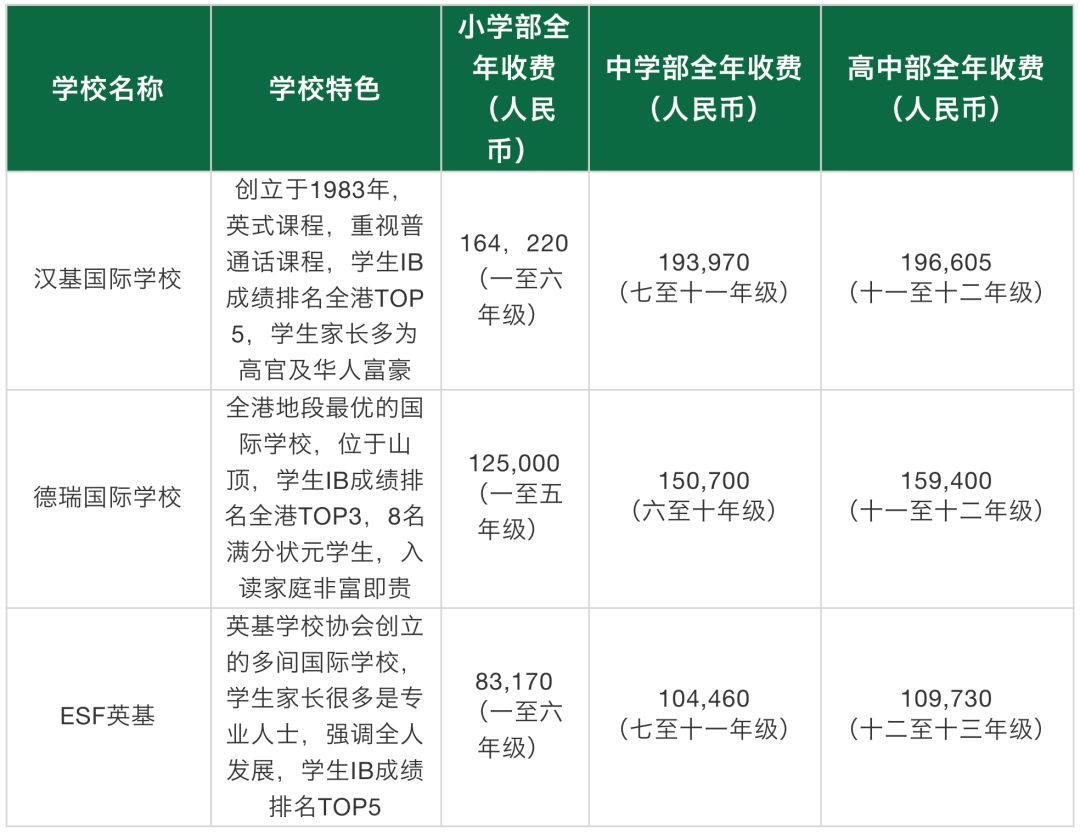 | 学校名称 | 学校特色 | 小学部全年收费（人民币） | 中学部全年收费（人民币） | 高中部全年收费（人民币） |
|---|---|---|---|---|
| 汉基国际学校 | 创立于1983年，英式课程，重视普通话课程，学生IB成绩排名全港TOP 5，学生家长多为高官及华人富豪 | 164，220（一至六年级） | 193,970（七至十一年级） | 196,605（十一至十二年级） |
| 德瑞国际学校 | 全港地段最优的国际学校，位于山顶，学生IB成绩排名全港TOP3，8名满分状元学生，入读家庭非富即贵 | 125,000（一至五年级） | 150,700（六至十年级） | 159,400（十一至十二年级） |
| ESF英基 | 英基学校协会创立的多间国际学校，学生家长很多是专业人士，强调全人发展，学生IB成绩排名TOP5 | 83,170（一至六年级） | 104,460（七至十一年级） | 109,730（十二至十三年级） |